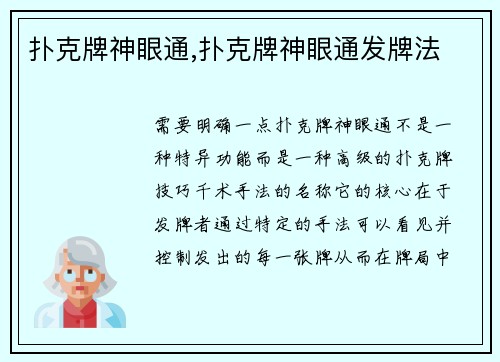 扑克牌神眼通,扑克牌神眼通发牌法

需要明确一点扑克牌神眼通不是一种特异功能而是一种高级的扑克牌技巧千术手法的名称它的核心在于发牌者通过特定的手法可以看见并控制发出的每一张牌从而在牌局中